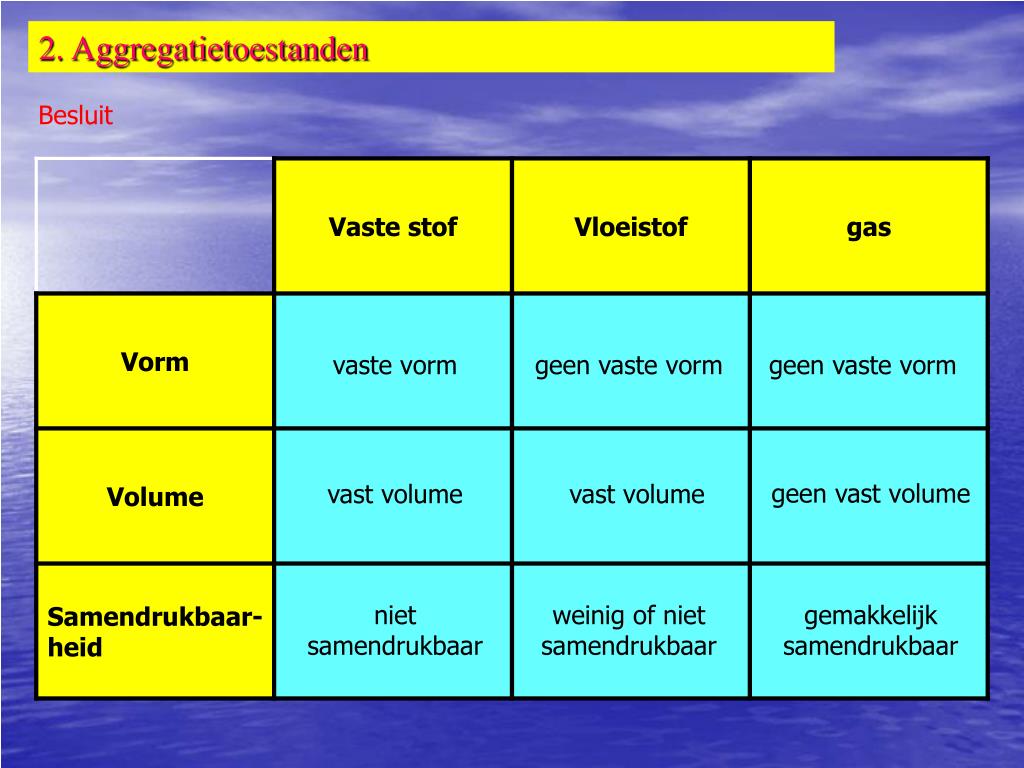 2. Aggregatietoestanden

Besluit

|  | Vaste stof | Vloeistof | gas |
|---|---|---|---|
| Vorm | vaste vorm | geen vaste vorm | geen vaste vorm |
| Volume | vast volume | vast volume | geen vast volume |
| Samendrukbaarheid | niet samendrukbaar | weinig of niet samendrukbaar | gemakkelijk samendrukbaar |